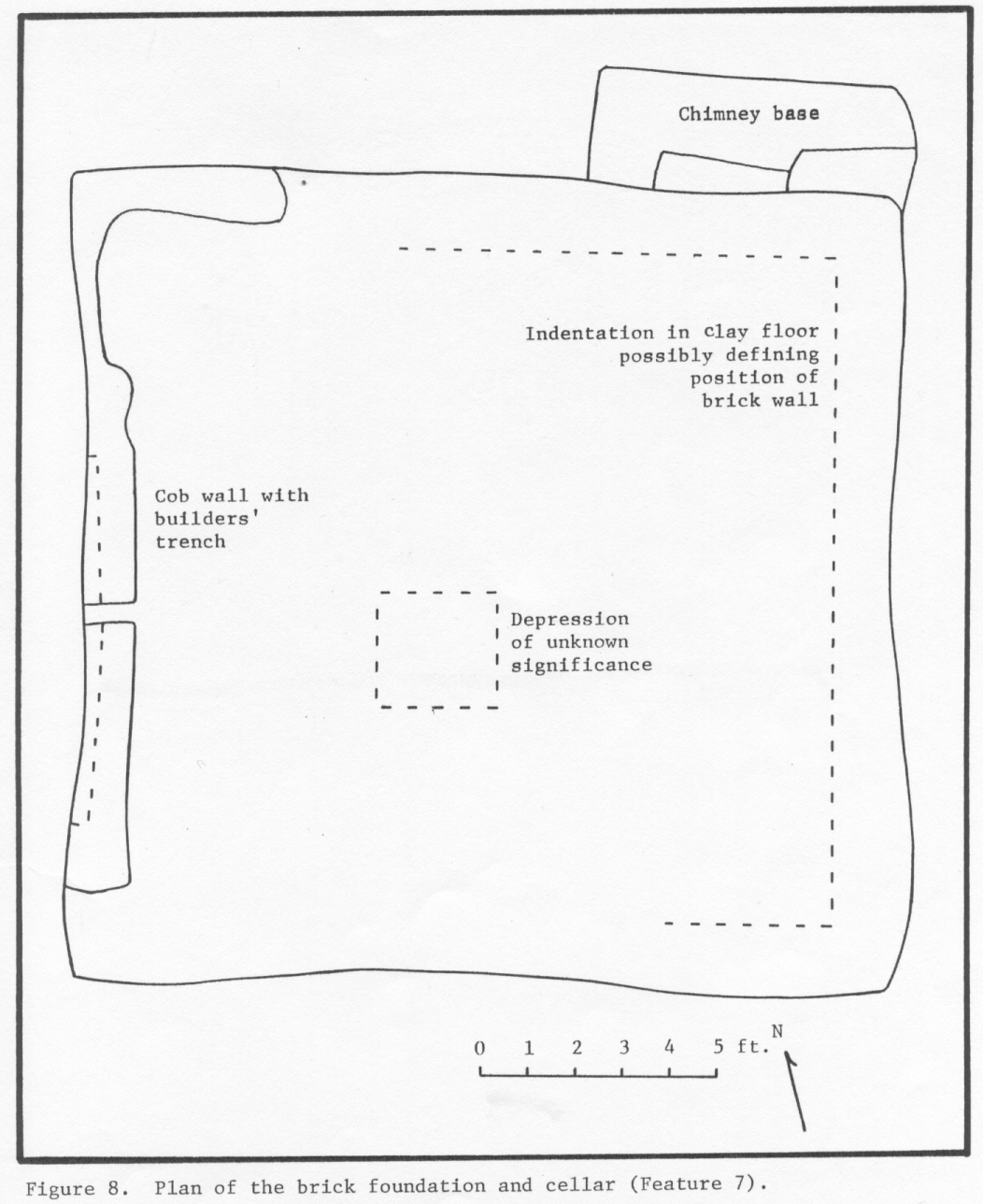 Chimney base

Indentation in clay floor possibly defining position of brick wall

Cob wall with builders' trench

Depression of unknown significance

0 1 2 3 4 5 ft.

N

Figure 8. Plan of the brick foundation and cellar (Feature 7).